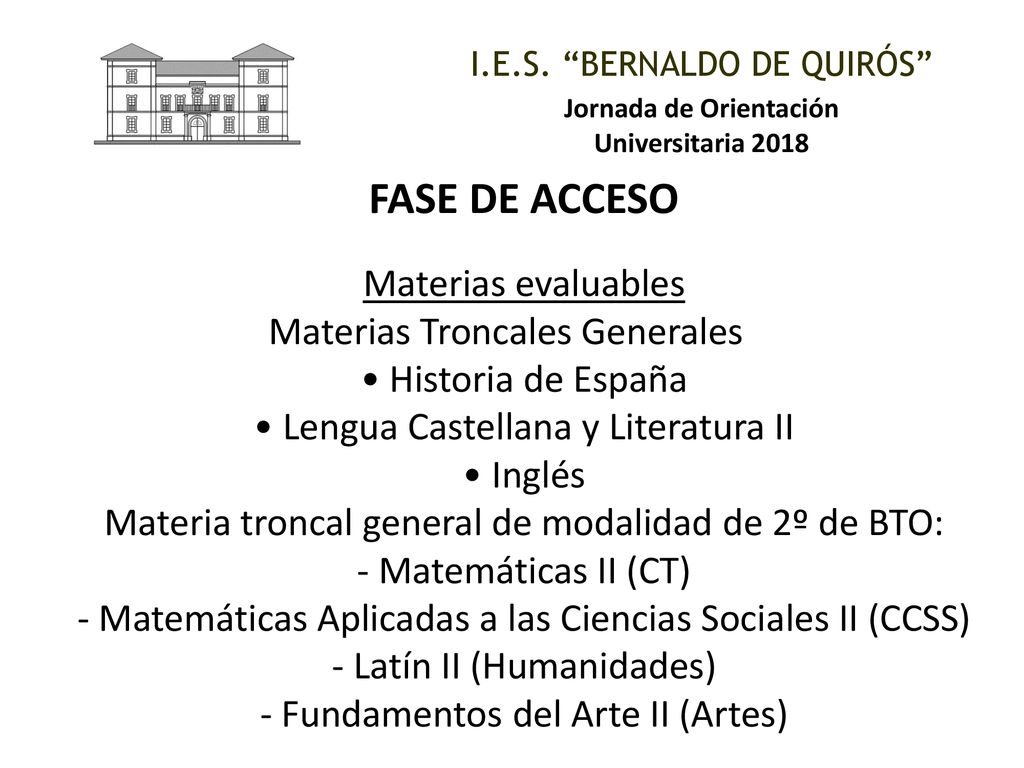 I.E.S. “BERNALDO DE QUIRÓS”

Jornada de Orientación Universitaria 2018

FASE DE ACCESO

Materias evaluables

Materias Troncales Generales

• Historia de España

• Lengua Castellana y Literatura II

• Inglés

Materia troncal general de modalidad de 2º de BTO:

- Matemáticas II (CT)

- Matemáticas Aplicadas a las Ciencias Sociales II (CCSS)

- Latín II (Humanidades)

- Fundamentos del Arte II (Artes)